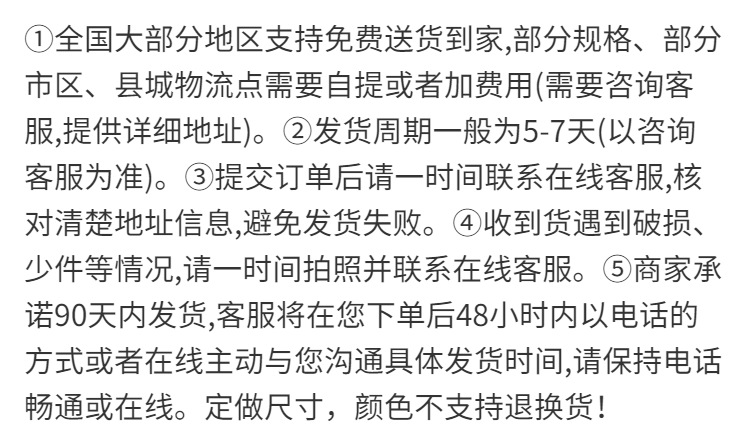 ①全国大部分地区支持免费送货到家,部分规格、部分市区、县城物流点需要自提或者加费用(需要咨询客服,提供详细地址)。②发货周期一般为5-7天(以咨询客服为准)。③提交订单后请一时间联系在线客服,核对清楚地址信息,避免发货失败。④收到货遇到破损、少件等情况,请一时间拍照并联系在线客服。⑤商家承诺90天内发货,客服将在您下单后48小时内以电话的方式或者在线主动与您沟通具体发货时间,请保持电话畅通或在线。定做尺寸，颜色不支持退换货！